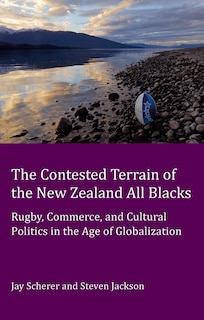 The Contested Terrain of the New Zealand All Blacks

Rugby, Commerce, and Cultural Politics in the Age of Globalization

Jay Scherer and Steven Jackson